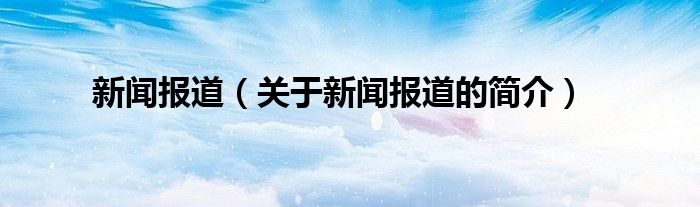 新闻报道（关于新闻报道的简介）